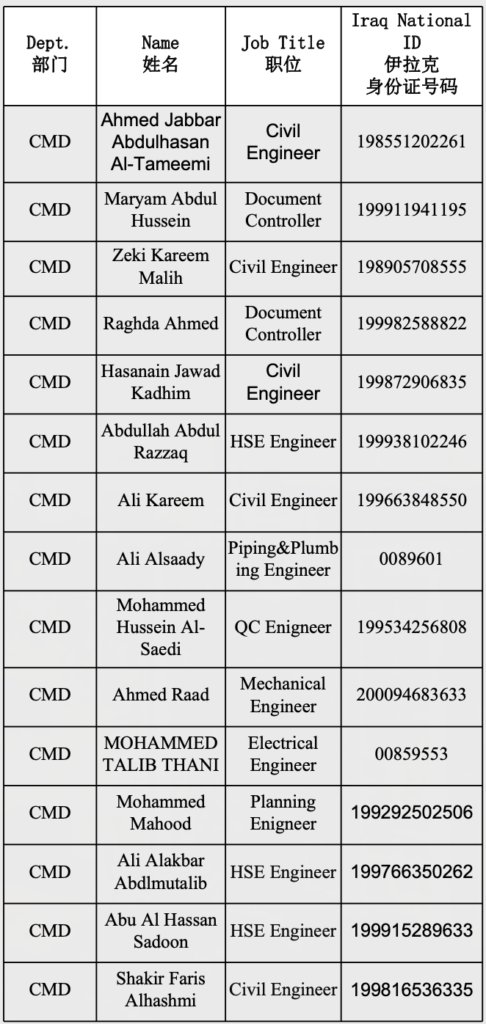 | Dept. 部门 | Name 姓名 | Job Title 职位 | Iraq National ID 伊拉克 身份证号码 |
|---|---|---|---|
| CMD | Ahmed Jabbar Abdulhasan Al-Tameemi | Civil Engineer | 198551202261 |
| CMD | Maryam Abdul Hussein | Document Controller | 199911941195 |
| CMD | Zeki Kareem Malih | Civil Engineer | 198905708555 |
| CMD | Raghda Ahmed | Document Controller | 199982588822 |
| CMD | Hasanain Jawad Kadhim | Civil Engineer | 199872906835 |
| CMD | Abdullah Abdul Razzaq | HSE Engineer | 199938102246 |
| CMD | Ali Kareem | Civil Engineer | 199663848550 |
| CMD | Ali Alsaady | Piping&Plumbing Engineer | 0089601 |
| CMD | Mohammed Hussein Al-Saedi | QC Enigneer | 199534256808 |
| CMD | Ahmed Raad | Mechanical Engineer | 200094683633 |
| CMD | MOHAMMED TALIB THANI | Electrical Engineer | 00859553 |
| CMD | Mohammed Mahood | Planning Enigneer | 199292502506 |
| CMD | Ali Alakbar Abdlmutalib | HSE Engineer | 199766350262 |
| CMD | Abu Al Hassan Sadoon | HSE Engineer | 199915289633 |
| CMD | Shakir Faris Alhashmi | Civil Engineer | 199816536335 |